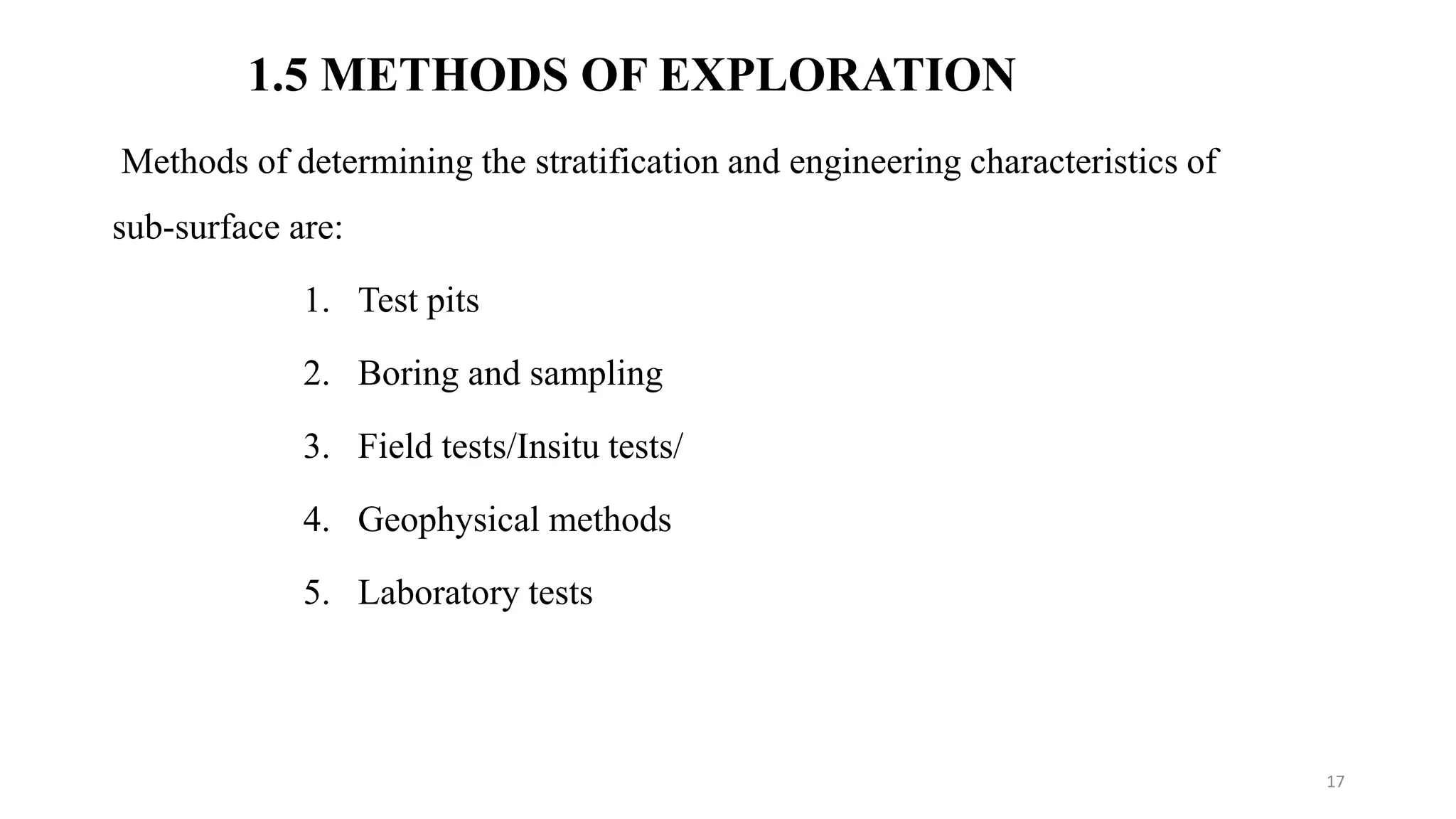 1.5 METHODS OF EXPLORATION

Methods of determining the stratification and engineering characteristics of sub-surface are:

1. Test pits
2. Boring and sampling
3. Field tests/Insitu tests/
4. Geophysical methods
5. Laboratory tests

17